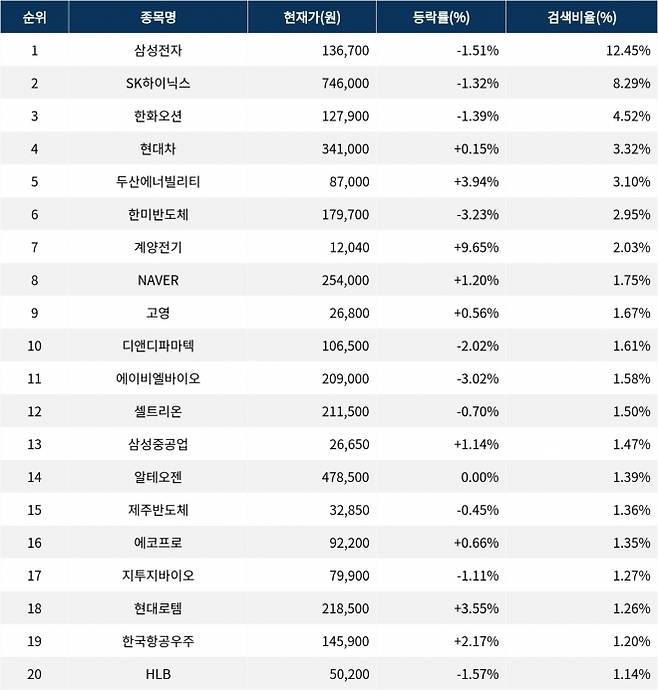 | 순위 | 종목명 | 현재가(원) | 등락률(%) | 검색비율(%) |
|---|---|---|---|---|
| 1 | 삼성전자 | 136,700 | -1.51% | 12.45% |
| 2 | SK하이닉스 | 746,000 | -1.32% | 8.29% |
| 3 | 한화오션 | 127,900 | -1.39% | 4.52% |
| 4 | 현대차 | 341,000 | +0.15% | 3.32% |
| 5 | 두산에너빌리티 | 87,000 | +3.94% | 3.10% |
| 6 | 한미반도체 | 179,700 | -3.23% | 2.95% |
| 7 | 계양전기 | 12,040 | +9.65% | 2.03% |
| 8 | NAVER | 254,000 | +1.20% | 1.75% |
| 9 | 고영 | 26,800 | +0.56% | 1.67% |
| 10 | 디앤디파마텍 | 106,500 | -2.02% | 1.61% |
| 11 | 에이비엘바이오 | 209,000 | -3.02% | 1.58% |
| 12 | 셀트리온 | 211,500 | -0.70% | 1.50% |
| 13 | 삼성중공업 | 26,650 | +1.14% | 1.47% |
| 14 | 알테오젠 | 478,500 | 0.00% | 1.39% |
| 15 | 제주반도체 | 32,850 | -0.45% | 1.36% |
| 16 | 에코프로 | 92,200 | +0.66% | 1.35% |
| 17 | 지투지바이오 | 79,900 | -1.11% | 1.27% |
| 18 | 현대로템 | 218,500 | +3.55% | 1.26% |
| 19 | 한국항공우주 | 145,900 | +2.17% | 1.20% |
| 20 | HLB | 50,200 | -1.57% | 1.14% |